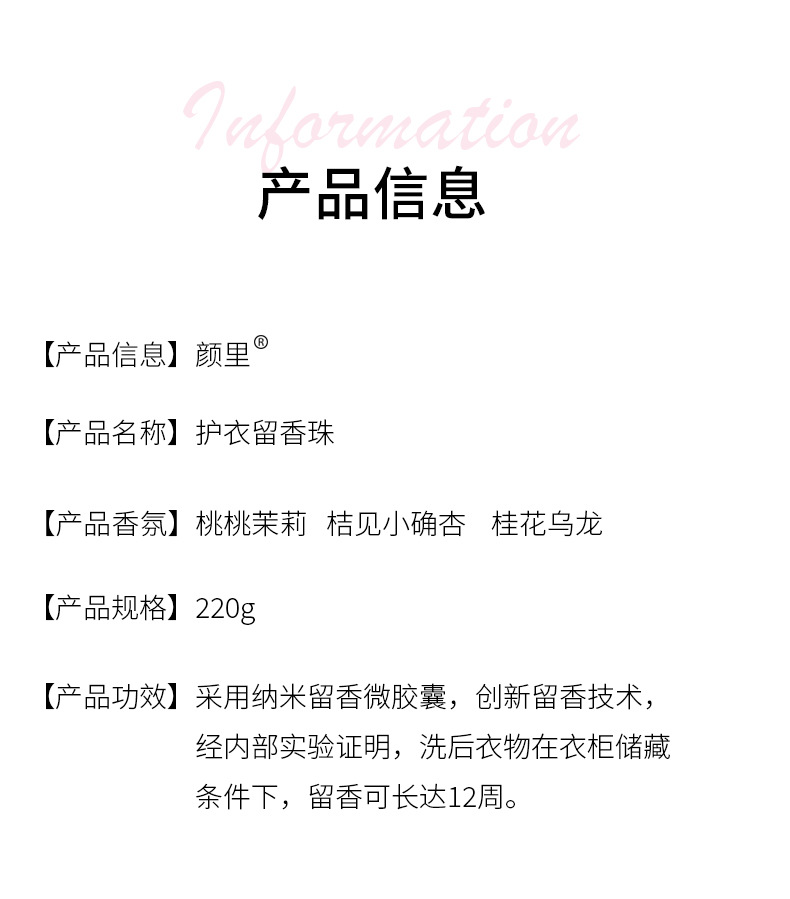 Information

产品信息

【产品信息】颜里®

【产品名称】护衣留香珠

【产品香氛】桃桃茉莉 桔见小确杏 桂花乌龙

【产品规格】220g

【产品功效】采用纳米留香微胶囊，创新留香技术，经内部实验证明，洗后衣物在衣柜储藏条件下，留香可长达12周。